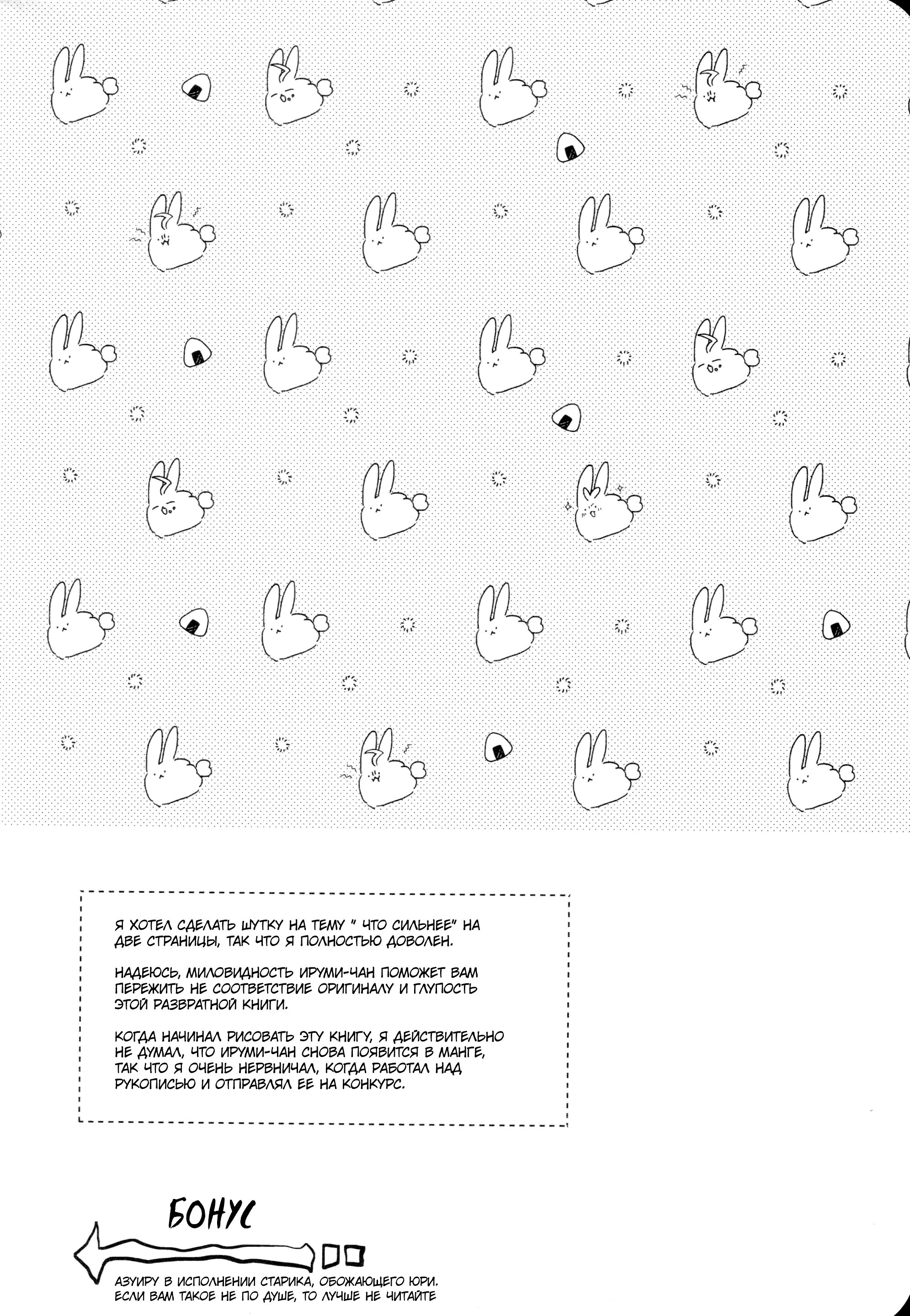 Я ХОТЕЛ СДЕЛАТЬ ШУТКУ НА ТЕМУ " ЧТО СИЛЬНЕЕ" НА ДВЕ СТРАНИЦЫ, ТАК ЧТО Я ПОЛНОСТЬЮ ДОВОЛЕН.

НАДЕЮСЬ, МИЛОВИДНОСТЬ ИРУМИ-ЧАН ПОМОЖЕТ ВАМ ПЕРЕЖИТЬ НЕ СООТВЕТСТВИЕ ОРИГИНАЛУ И ГЛУПОСТЬ ЭТОЙ РАЗВРАТНОЙ КНИГИ.

КОГДА НАЧИНАЛ РИСОВАТЬ ЭТУ КНИГУ, Я ДЕЙСТВИТЕЛЬНО НЕ ДУМАЛ, ЧТО ИРУМИ-ЧАН СНОВА ПОЯВИТСЯ В МАНГЕ, ТАК ЧТО Я ОЧЕНЬ НЕРВНИЧАЛ, КОГДА РАБОТАЛ НАД РУКОПИСЬЮ И ОТПРАВЛЯЛ ЕЕ НА КОНКУРС.

БОНУС

АЗУИРУ В ИСПОЛНЕНИИ СТАРИКА, ОБОЖАЮЩЕГО ЮРИ. ЕСЛИ ВАМ ТАКОЕ НЕ ПО ДУШЕ, ТО ЛУЧШЕ НЕ ЧИТАЙТЕ